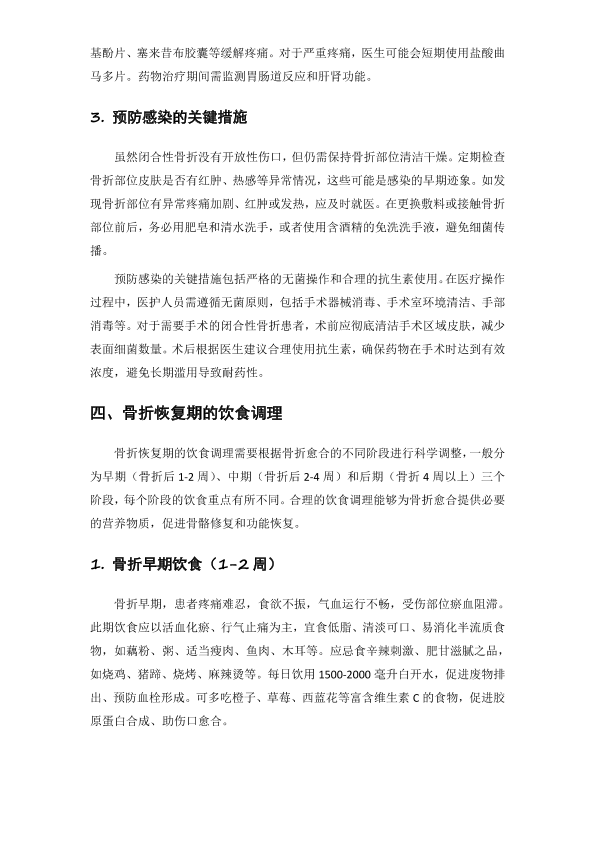 基酚片、塞来昔布胶囊等缓解疼痛。对于严重疼痛，医生可能会短期使用盐酸曲马多片。药物治疗期间需监测胃肠道反应和肝肾功能。

3. 预防感染的关键措施

虽然闭合性骨折没有开放性伤口，但仍需保持骨折部位清洁干燥。定期检查骨折部位皮肤是否有红肿、热感等异常情况，这些可能是感染的早期迹象。如发现骨折部位有异常疼痛加剧、红肿或发热，应及时就医。在更换敷料或接触骨折部位前后，务必用肥皂和清水洗手，或者使用含酒精的免洗洗手液，避免细菌传播。

预防感染的关键措施包括严格的无菌操作和合理的抗生素使用。在医疗操作过程中，医护人员需遵循无菌原则，包括手术器械消毒、手术室环境清洁、手部消毒等。对于需要手术的闭合性骨折患者，术前应彻底清洁手术区域皮肤，减少表面细菌数量。术后根据医生建议合理使用抗生素，确保药物在手术时达到有效浓度，避免长期滥用导致耐药性。

四、骨折恢复期的饮食调理

骨折恢复期的饮食调理需要根据骨折愈合的不同阶段进行科学调整，一般分为早期（骨折后 1-2 周）、中期（骨折后 2-4 周）和后期（骨折 4 周以上）三个阶段，每个阶段的饮食重点有所不同。合理的饮食调理能够为骨折愈合提供必要的营养物质，促进骨骼修复和功能恢复。

1. 骨折早期饮食（1-2 周）

骨折早期，患者疼痛难忍，食欲不振，气血运行不畅，受伤部位瘀血阻滞。此期饮食应以活血化瘀、行气止痛为主，宜食低脂、清淡可口、易消化半流质食物，如藕粉、粥、适当瘦肉、鱼肉、木耳等。应忌食辛辣刺激、肥甘滋腻之品，如烧鸡、猪蹄、烧烤、麻辣烫等。每日饮用 1500-2000 毫升白开水，促进废物排出、预防血栓形成。可多吃橙子、草莓、西蓝花等富含维生素 C 的食物，促进胶原蛋白合成、助伤口愈合。